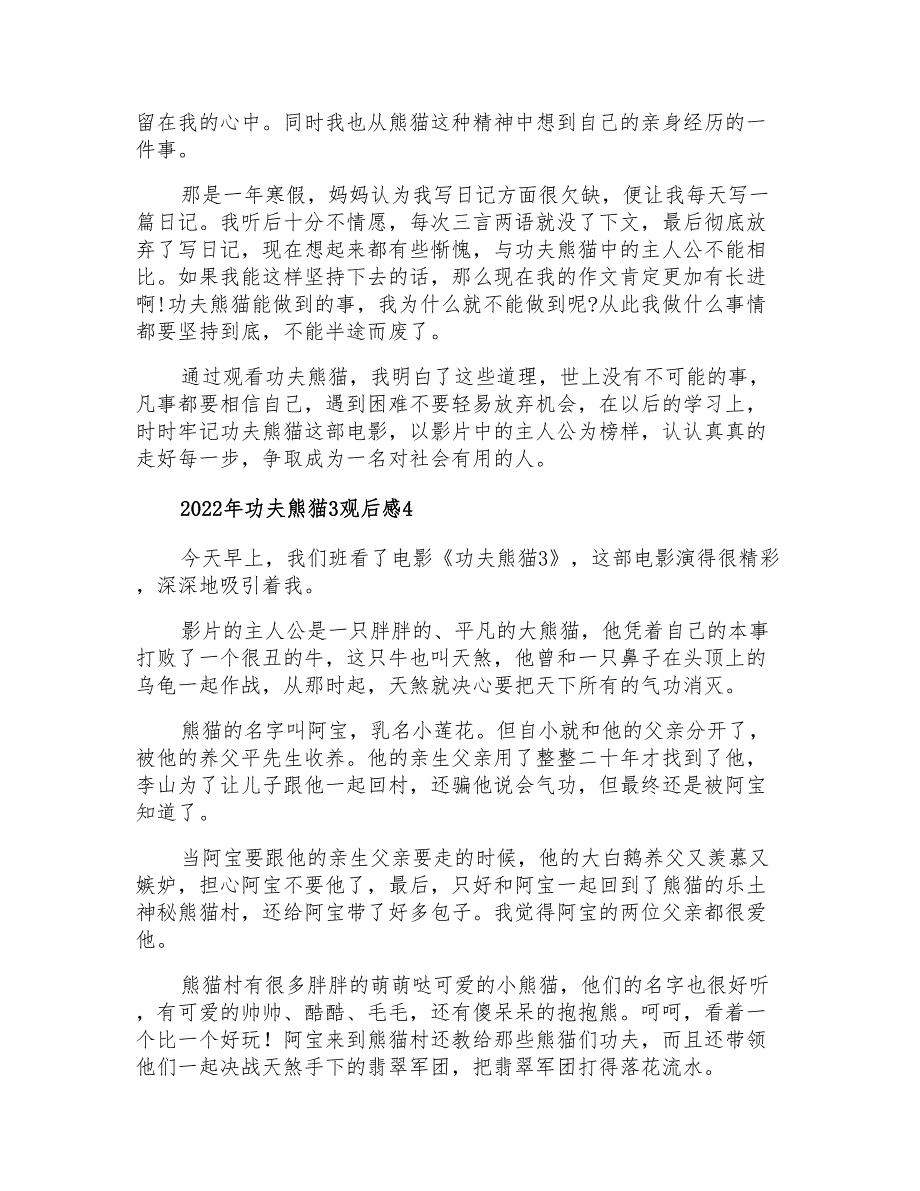 留在我的心中。同时我也从熊猫这种精神中想到自己的亲身经历的一件事。

那是一年寒假，妈妈认为我写日记方面很欠缺，便让我每天写一篇日记。我听后十分不情愿，每次三言两语就没了下文，最后彻底放弃了写日记，现在想起来都有些惭愧，与功夫熊猫中的主人公不能相比。如果我能这样坚持下去的话，那么现在我的作文肯定更加有长进啊!功夫熊猫能做到的事，我为什么就不能做到呢?从此我做什么事情都要坚持到底，不能半途而废了。

通过观看功夫熊猫，我明白了这些道理，世上没有不可能的事，凡事都要相信自己，遇到困难不要轻易放弃机会，在以后的学习上，时时牢记功夫熊猫这部电影，以影片中的主人公为榜样，认认真真的走好每一步，争取成为一名对社会有用的人。

2022年功夫熊猫3观后感4

今天早上，我们班看了电影《功夫熊猫3》，这部电影演得很精彩，深深地吸引着我。

影片的主人公是一只胖胖的、平凡的大熊猫，他凭着自己的本事打败了一个很丑的牛，这只牛也叫天煞，他曾和一只鼻子在头顶上的乌龟一起作战，从那时起，天煞就决心要把天下所有的气功消灭。

熊猫的名字叫阿宝，乳名小莲花。但自小就和他的父亲分开了，被他的养父平先生收养。他的亲生父亲用了整整二十年才找到了他，李山为了让儿子跟他一起回村，还骗他说会气功，但最终还是被阿宝知道了。

当阿宝要跟他的亲生父亲要走的时候，他的大白鹅养父又羡慕又嫉妒，担心阿宝不要他了，最后，只好和阿宝一起回到了熊猫的乐土神秘熊猫村，还给阿宝带了好多包子。我觉得阿宝的两位父亲都很爱他。

熊猫村有很多胖胖的萌萌哒可爱的小熊猫，他们的名字也很好听，有可爱的帅帅、酷酷、毛毛，还有傻呆呆的抱抱熊。呵呵，看着一个比一个好玩！阿宝来到熊猫村还教给那些熊猫们功夫，而且还带领他们一起决战天煞手下的翡翠军团，把翡翠军团打得落花流水。